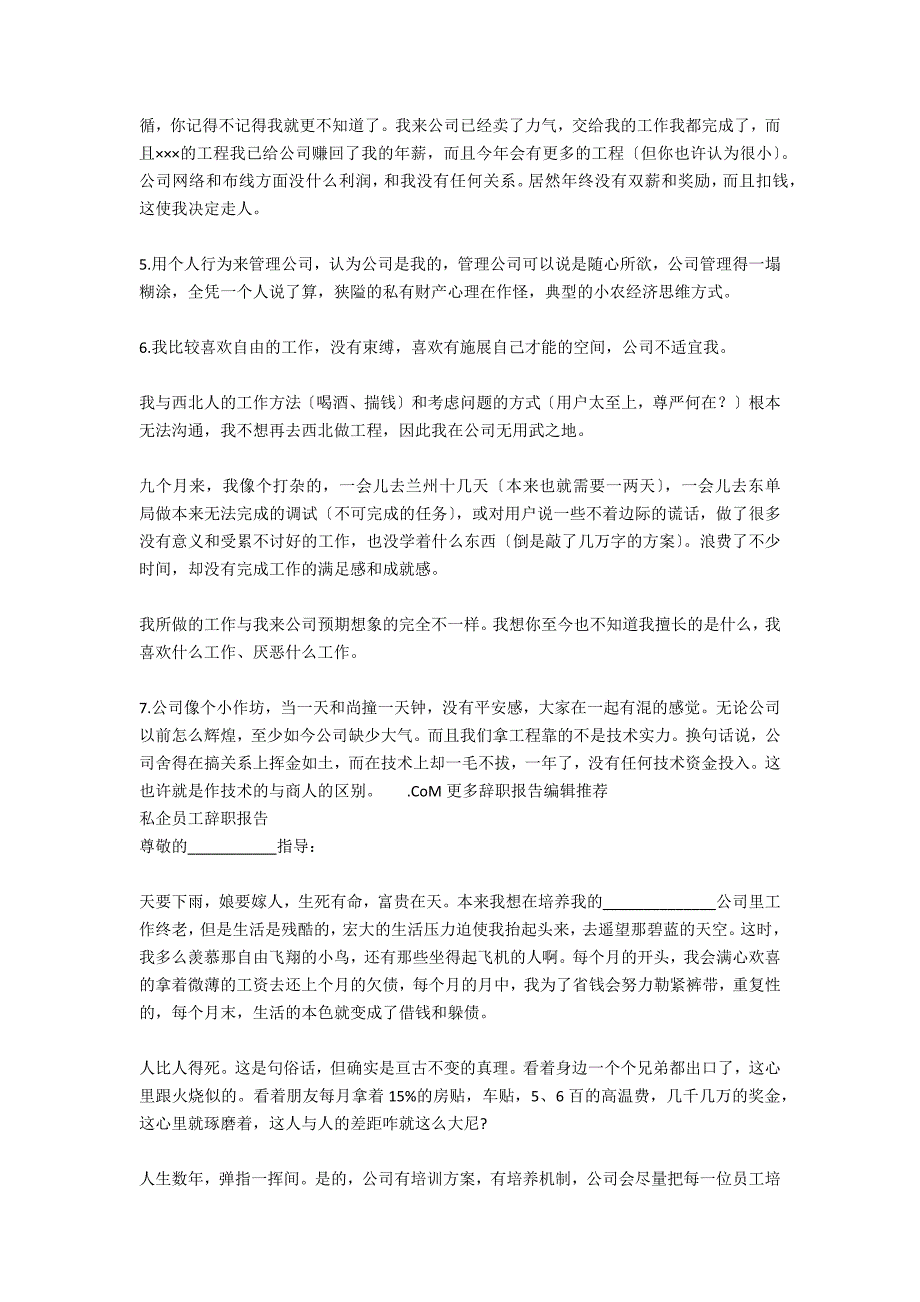 循，你记得不记得我就更不知道了。我来公司已经卖了力气，交给我的工作我都完成了，而且×××的工程我已给公司赚回了我的年薪，而且今年会有更多的工程〔但你也许认为很小〕。公司网络和布线方面没什么利润，和我没有任何关系。居然年终没有双薪和奖励，而且扣钱，这使我决定走人。

5.用个人行为来管理公司，认为公司是我的，管理公司可以说是随心所欲，公司管理得一塌糊涂，全凭一个人说了算，狭隘的私有财产心理在作怪，典型的小农经济思维方式。

6.我比较喜欢自由的工作，没有束缚，喜欢有施展自己才能的空间，公司不适宜我。

我与西北人的工作方法〔喝酒、揣钱〕和考虑问题的方式〔用户太至上，尊严何在？〕根本无法沟通，我不想再去西北做工程，因此我在公司无用武之地。

九个月来，我像个打杂的，一会儿去兰州十几天〔本来也就需要一两天〕，一会儿去东单局做本来无法完成的调试〔不可完成的任务〕，或对用户说一些不着边际的谎话，做了很多没有意义和受累不讨好的工作，也没学着什么东西〔倒是敲了几万字的方案〕。浪费了不少时间，却没有完成工作的满足感和成就感。

我所做的工作与我来公司预期想象的完全不一样。我想你至今也不知道我擅长的是什么，我喜欢什么工作、厌恶什么工作。

7.公司像个小作坊，当一天和尚撞一天钟，没有平安感，大家在一起有混的感觉。无论公司以前怎么辉煌，至少如今公司缺少大气。而且我们拿工程靠的不是技术实力。换句话说，公司舍得在搞关系上挥金如土，而在技术上却一毛不拔，一年了，没有任何技术资金投入。这也许就是作技术的与商人的区别。 .CoM 更多辞职报告编辑推荐
私企员工辞职报告
尊敬的___________指导：

天要下雨，娘要嫁人，生死有命，富贵在天。本来我想在培养我的______________公司里工作终老，但是生活是残酷的，宏大的生活压力迫使我抬起头来，去遥望那碧蓝的天空。这时，我多么羡慕那自由飞翔的小鸟，还有那些坐得起飞机的人啊。每个月的开头，我会满心欢喜的拿着微薄的工资去还上个月的欠债，每个月的月中，我为了省钱会努力勒紧裤带，重复性的，每个月末，生活的本色就变成了借钱和躲债。

人比人得死。这是句俗话，但确实是亘古不变的真理。看着身边一个个兄弟都出口了，这心里跟火烧似的。看着朋友每月拿着 15%的房贴，车贴，5、6 百的高温费，几千几万的奖金，这心里就琢磨着，这人与人的差距咋就这么大尼?

人生数年，弹指一挥间。是的，公司有培训方案，有培养机制，公司会尽量把每一位员工培